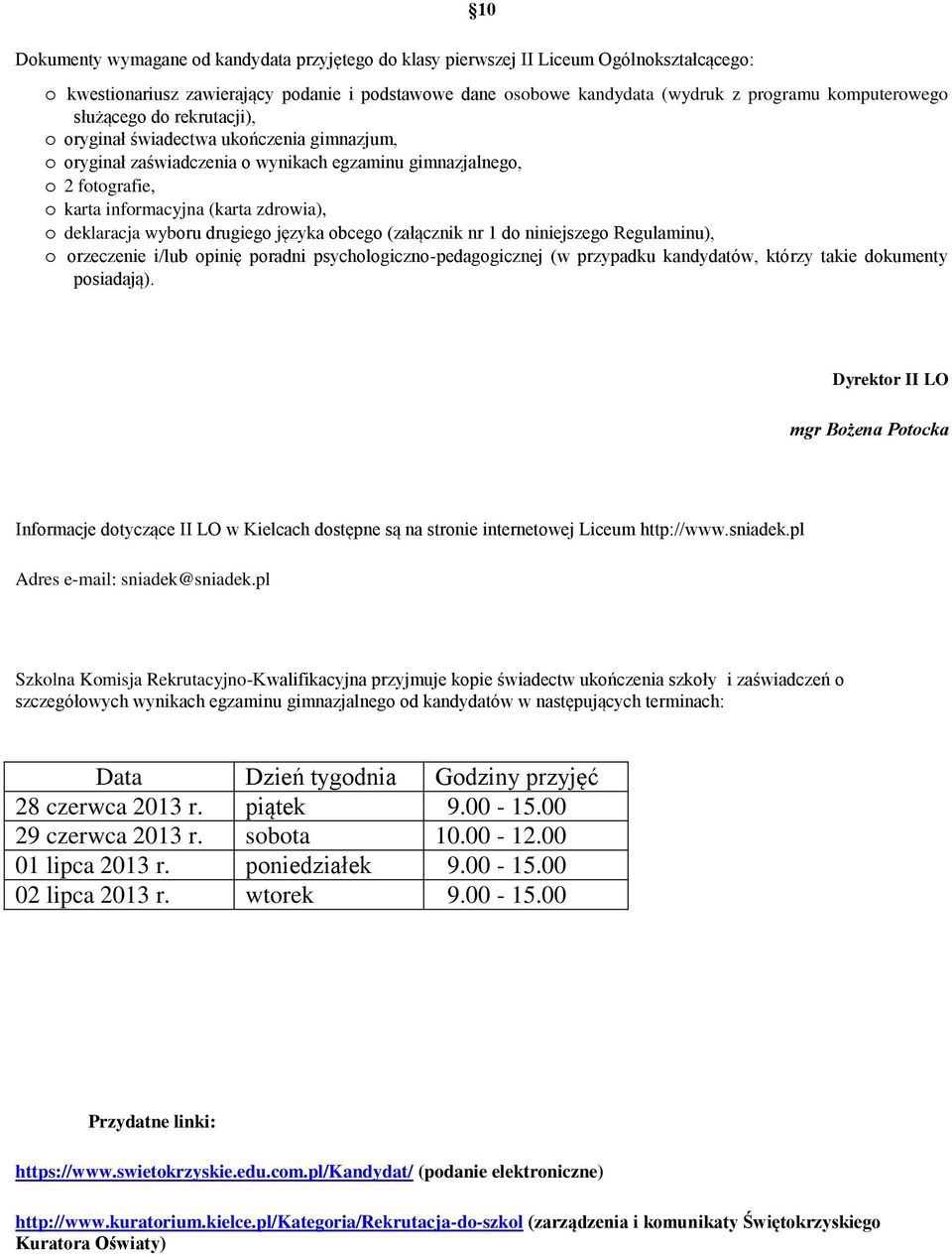 §10

Dokumenty wymagane od kandydata przyjętego do klasy pierwszej II Liceum Ogólnokształcącego:

o kwestionariusz zawierający podanie i podstawowe dane osobowe kandydata (wydruk z programu komputerowego służącego do rekrutacji),
o oryginał świadectwa ukończenia gimnazjum,
o oryginał zaświadczenia o wynikach egzaminu gimnazjalnego,
o 2 fotografie,
o karta informacyjna (karta zdrowia),
o deklaracja wyboru drugiego języka obcego (załącznik nr 1 do niniejszego Regulaminu),
o orzeczenie i/lub opinię poradni psychologiczno-pedagogicznej (w przypadku kandydatów, którzy takie dokumenty posiadają).

Dyrektor II LO

mgr Bożena Potocka

Informacje dotyczące II LO w Kielcach dostępne są na stronie internetowej Liceum http://www.sniadek.pl

Adres e-mail: sniadek@sniadek.pl

Szkolna Komisja Rekrutacyjno-Kwalifikacyjna przyjmuje kopie świadectw ukończenia szkoły i zaświadczeń o szczegółowych wynikach egzaminu gimnazjalnego od kandydatów w następujących terminach:

| Data | Dzień tygodnia | Godziny przyjęć |
|---|---|---|
| 28 czerwca 2013 r. | piątek | 9.00 - 15.00 |
| 29 czerwca 2013 r. | sobota | 10.00 - 12.00 |
| 01 lipca 2013 r. | poniedziałek | 9.00 - 15.00 |
| 02 lipca 2013 r. | wtorek | 9.00 - 15.00 |

Przydatne linki:

https://www.swietokrzyskie.edu.com.pl/Kandydat/ (podanie elektroniczne)

http://www.kuratorium.kielce.pl/Kategoria/Rekrutacja-do-szkol (zarządzenia i komunikaty Świętokrzyskiego Kuratora Oświaty)